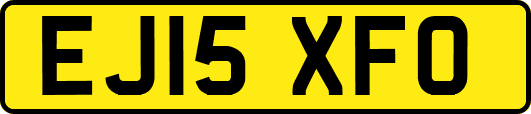 EJ15 XFO